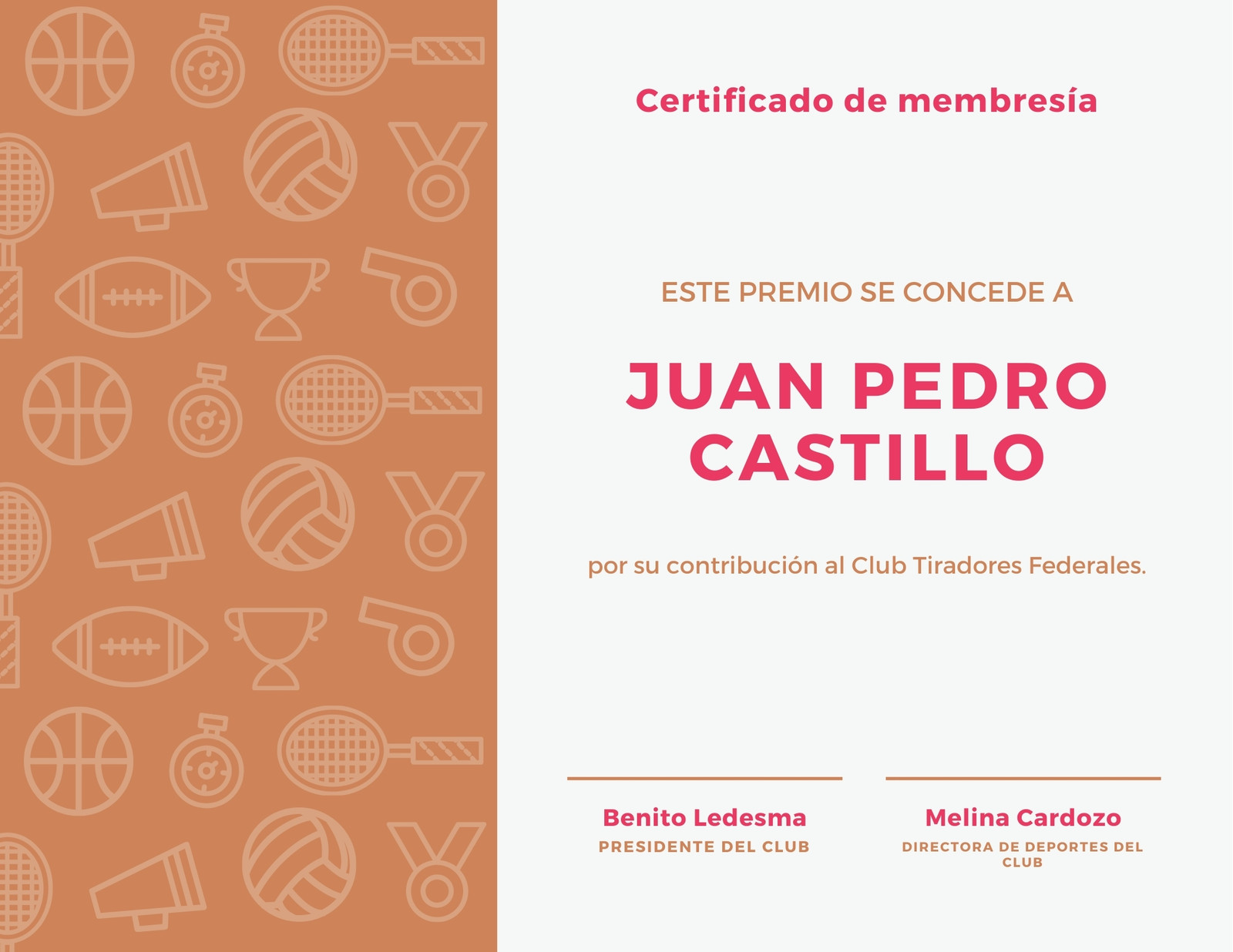 Certificado de membresía

ESTE PREMIO SE CONCEDE A

JUAN PEDRO CASTILLO

por su contribución al Club Tiradores Federales.

Benito Ledesma
PRESIDENTE DEL CLUB

Melina Cardozo
DIRECTORA DE DEPORTES DEL CLUB